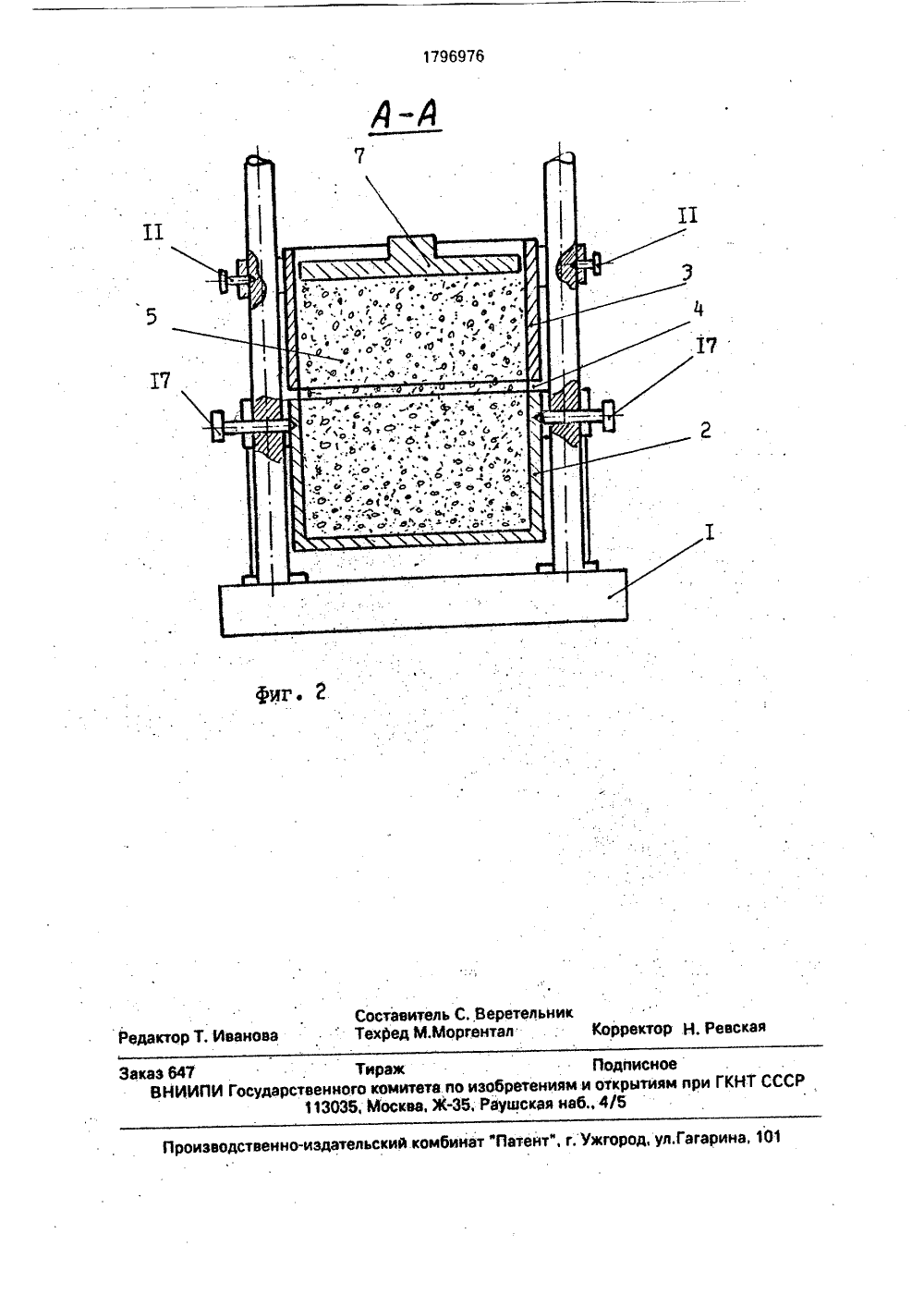 1796976

А-А

7

II

II

3

5

4

I7

I7

2

I

Фиг. 2

Составитель С. Веретельник

Редактор Т. Иванова

Техред М.Моргентал

Корректор Н. Ревская

Заказ 647

Тираж

Подписное

ВНИИПИ Государственного комитета по изобретениям и открытиям при ГКНТ СССР
113035, Москва, Ж-35, Раушская наб., 4/5

Производственно-издательский комбинат "Патент", г. Ужгород, ул.Гагарина, 101